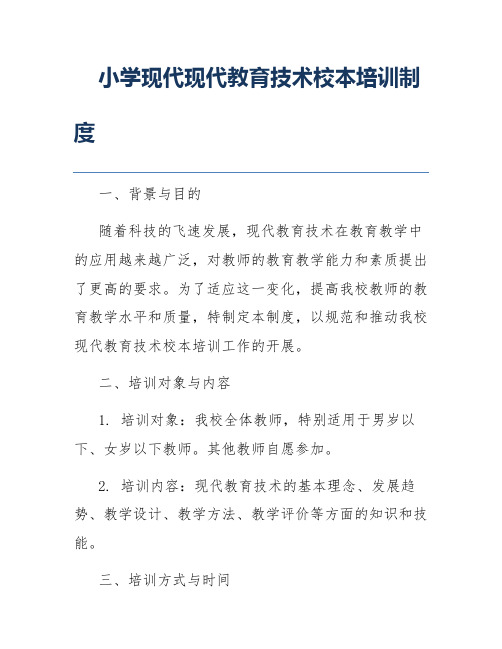 小学现代现代教育技术校本培训制度

一、背景与目的

随着科技的飞速发展，现代教育技术在教育教学中的应用越来越广泛，对教师的教育教学能力和素质提出了更高的要求。为了适应这一变化，提高我校教师的教育教学水平和质量，特制定本制度，以规范和推动我校现代教育技术校本培训工作的开展。

二、培训对象与内容

1. 培训对象：我校全体教师，特别适用于男岁以下、女岁以下教师。其他教师自愿参加。

2. 培训内容：现代教育技术的基本理念、发展趋势、教学设计、教学方法、教学评价等方面的知识和技能。

三、培训方式与时间